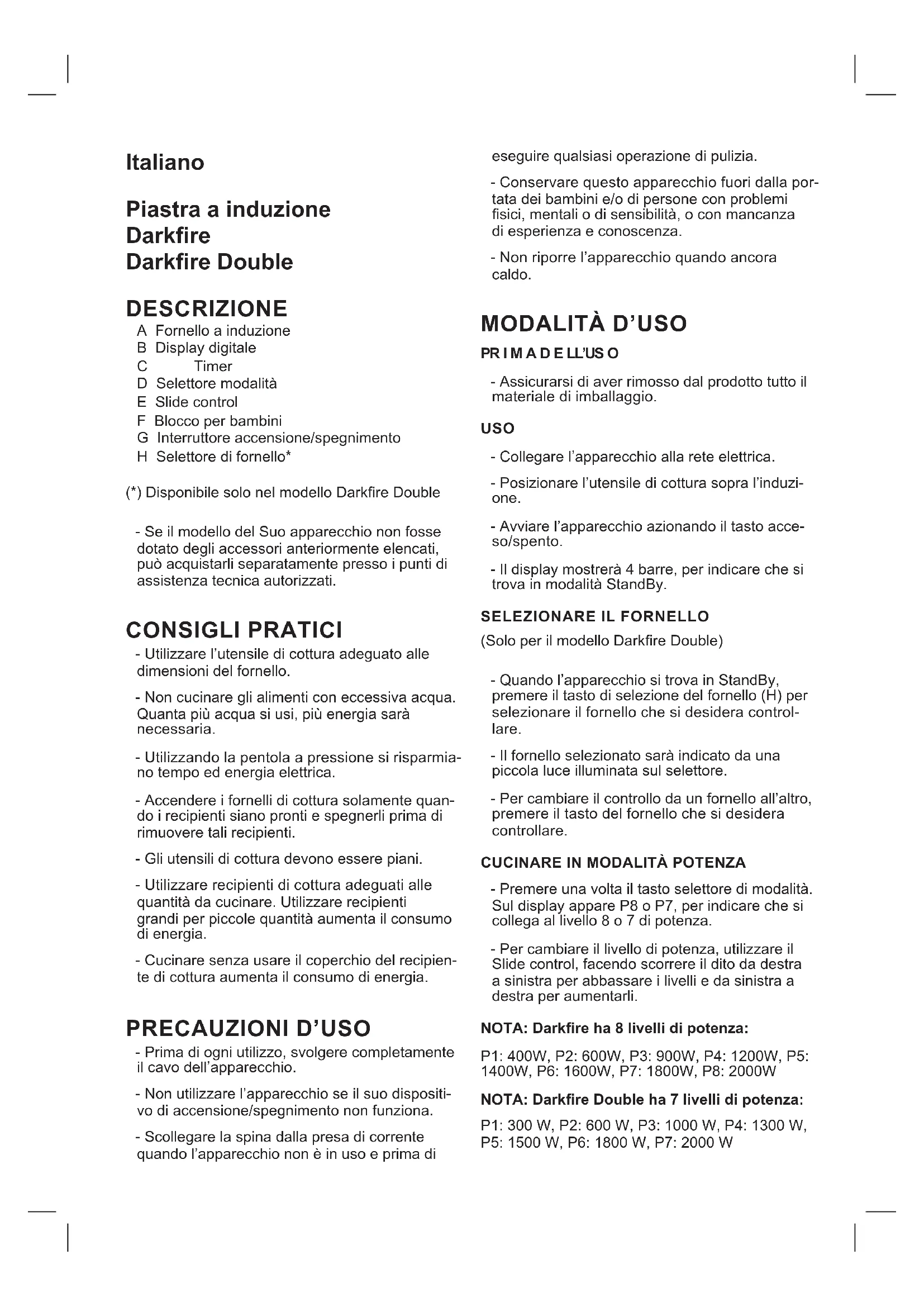 Italiano

Piastra a induzione
Darkfire
Darkfire Double

DESCRIZIONE
A Fornello a induzione
B Display digitale
C Timer
D Selettore modalità
E Slide control
F Blocco per bambini
G Interruttore accensione/spegnimento
H Selettore di fornello*

(*) Disponibile solo nel modello Darkfire Double

- Se il modello del Suo apparecchio non fosse dotato degli accessori anteriormente elencati, può acquistarli separatamente presso i punti di assistenza tecnica autorizzati.

CONSIGLI PRATICI
- Utilizzare l'utensile di cottura adeguato alle dimensioni del fornello.

- Non cucinare gli alimenti con eccessiva acqua. Quanta più acqua si usi, più energia sarà necessaria.

- Utilizzando la pentola a pressione si risparmiano tempo ed energia elettrica.

- Accendere i fornelli di cottura solamente quando i recipienti siano pronti e spegnerli prima di rimuovere tali recipienti.

- Gli utensili di cottura devono essere piani.

- Utilizzare recipienti di cottura adeguati alle quantità da cucinare. Utilizzare recipienti grandi per piccole quantità aumenta il consumo di energia.

- Cucinare senza usare il coperchio del recipiente di cottura aumenta il consumo di energia.

PRECAUZIONI D'USO
- Prima di ogni utilizzo, svolgere completamente il cavo dell'apparecchio.

- Non utilizzare l'apparecchio se il suo dispositivo di accensione/spegnimento non funziona.

- Scollegare la spina dalla presa di corrente quando l'apparecchio non è in uso e prima di eseguire qualsiasi operazione di pulizia.

- Conservare questo apparecchio fuori dalla portata dei bambini e/o di persone con problemi fisici, mentali o di sensibilità, o con mancanza di esperienza e conoscenza.

- Non riporre l'apparecchio quando ancora caldo.

MODALITÀ D'USO
PRIMA DELL'USO

- Assicurarsi di aver rimosso dal prodotto tutto il materiale di imballaggio.

USO

- Collegare l'apparecchio alla rete elettrica.

- Posizionare l'utensile di cottura sopra l'induzione.

- Avviare l'apparecchio azionando il tasto acceso/spento.

- Il display mostrerà 4 barre, per indicare che si trova in modalità StandBy.

SELEZIONARE IL FORNELLO
(Solo per il modello Darkfire Double)

- Quando l'apparecchio si trova in StandBy, premere il tasto di selezione del fornello (H) per selezionare il fornello che si desidera controllare.

- Il fornello selezionato sarà indicato da una piccola luce illuminata sul selettore.

- Per cambiare il controllo da un fornello all'altro, premere il tasto del fornello che si desidera controllare.

CUCINARE IN MODALITÀ POTENZA

- Premere una volta il tasto selettore di modalità. Sul display appare P8 o P7, per indicare che si collega al livello 8 o 7 di potenza.

- Per cambiare il livello di potenza, utilizzare il Slide control, facendo scorrere il dito da destra a sinistra per abbassare i livelli e da sinistra a destra per aumentarli.

NOTA: Darkfire ha 8 livelli di potenza:

P1: 400W, P2: 600W, P3: 900W, P4: 1200W, P5: 1400W, P6: 1600W, P7: 1800W, P8: 2000W

NOTA: Darkfire Double ha 7 livelli di potenza:

P1: 300 W, P2: 600 W, P3: 1000 W, P4: 1300 W, P5: 1500 W, P6: 1800 W, P7: 2000 W